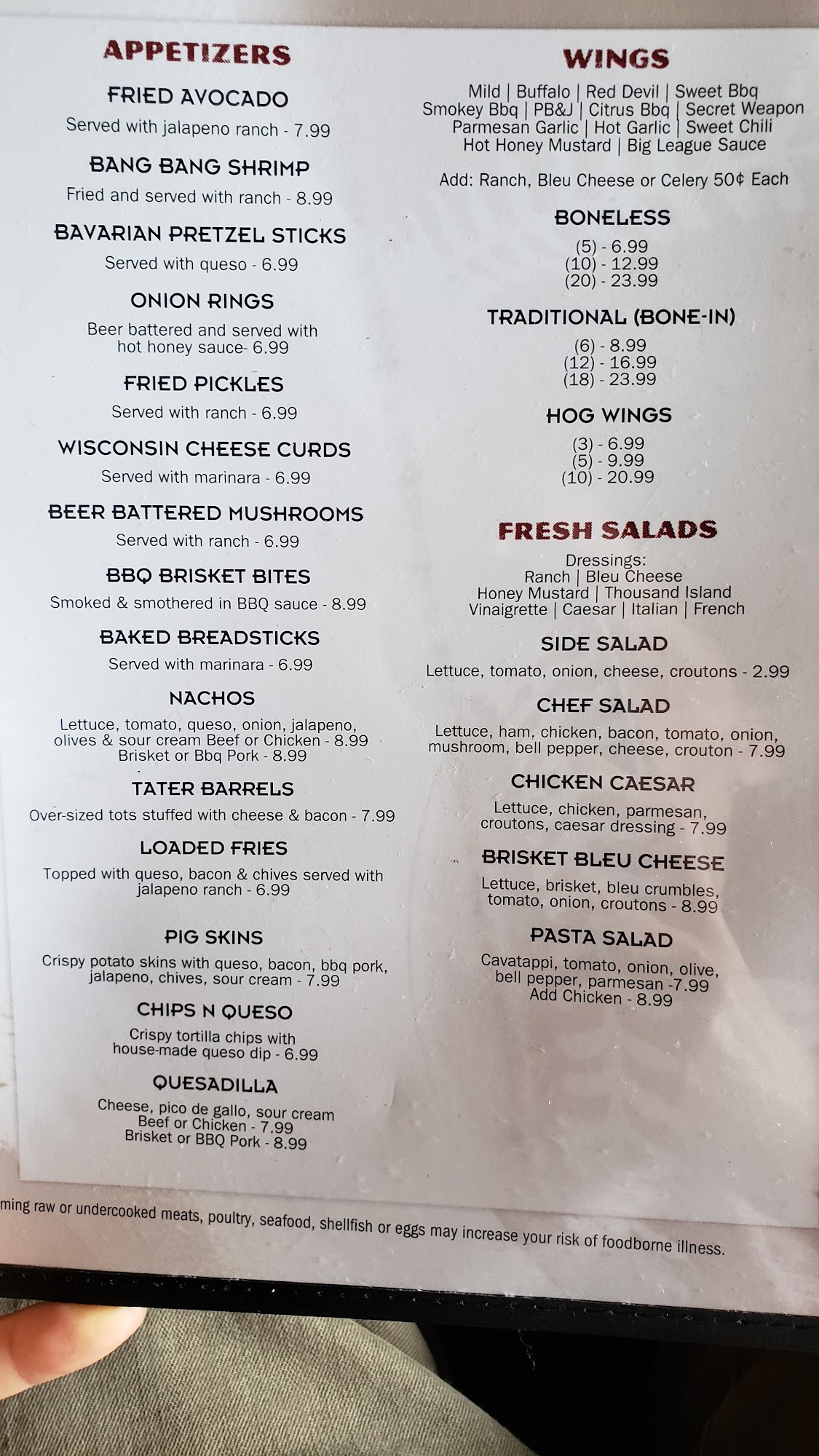 APPETIZERS

FRIED AVOCADO
Served with jalapeno ranch - 7.99

BANG BANG SHRIMP
Fried and served with ranch - 8.99

BAVARIAN PRETZEL STICKS
Served with queso - 6.99

ONION RINGS
Beer battered and served with hot honey sauce- 6.99

FRIED PICKLES
Served with ranch - 6.99

WISCONSIN CHEESE CURDS
Served with marinara - 6.99

BEER BATTERED MUSHROOMS
Served with ranch - 6.99

BBQ BRISKET BITES
Smoked & smothered in BBQ sauce - 8.99

BAKED BREADSTICKS
Served with marinara - 6.99

NACHOS
Lettuce, tomato, queso, onion, jalapeno, olives & sour cream Beef or Chicken - 8.99
Brisket or Bbq Pork - 8.99

TATER BARRELS
Over-sized tots stuffed with cheese & bacon - 7.99

LOADED FRIES
Topped with queso, bacon & chives served with jalapeno ranch - 6.99

PIG SKINS
Crispy potato skins with queso, bacon, bbq pork, jalapeno, chives, sour cream - 7.99

CHIPS N QUESO
Crispy tortilla chips with house-made queso dip - 6.99

QUESADILLA
Cheese, pico de gallo, sour cream
Beef or Chicken - 7.99
Brisket or BBQ Pork - 8.99

WINGS
Mild | Buffalo | Red Devil | Sweet Bbq
Smokey Bbq | PB&J | Citrus Bbq | Secret Weapon
Parmesan Garlic | Hot Garlic | Sweet Chili
Hot Honey Mustard | Big League Sauce

Add: Ranch, Bleu Cheese or Celery 50¢ Each

BONELESS
(5) - 6.99
(10) - 12.99
(20) - 23.99

TRADITIONAL (BONE-IN)
(6) - 8.99
(12) - 16.99
(18) - 23.99

HOG WINGS
(3) - 6.99
(5) - 9.99
(10) - 20.99

FRESH SALADS
Dressings:
Ranch | Bleu Cheese
Honey Mustard | Thousand Island
Vinaigrette | Caesar | Italian | French

SIDE SALAD
Lettuce, tomato, onion, cheese, croutons - 2.99

CHEF SALAD
Lettuce, ham, chicken, bacon, tomato, onion, mushroom, bell pepper, cheese, crouton - 7.99

CHICKEN CAESAR
Lettuce, chicken, parmesan, croutons, caesar dressing - 7.99

BRISKET BLEU CHEESE
Lettuce, brisket, bleu crumbles, tomato, onion, croutons - 8.99

PASTA SALAD
Cavatappi, tomato, onion, olive, bell pepper, parmesan -7.99
Add Chicken - 8.99

ming raw or undercooked meats, poultry, seafood, shellfish or eggs may increase your risk of foodborne illness.